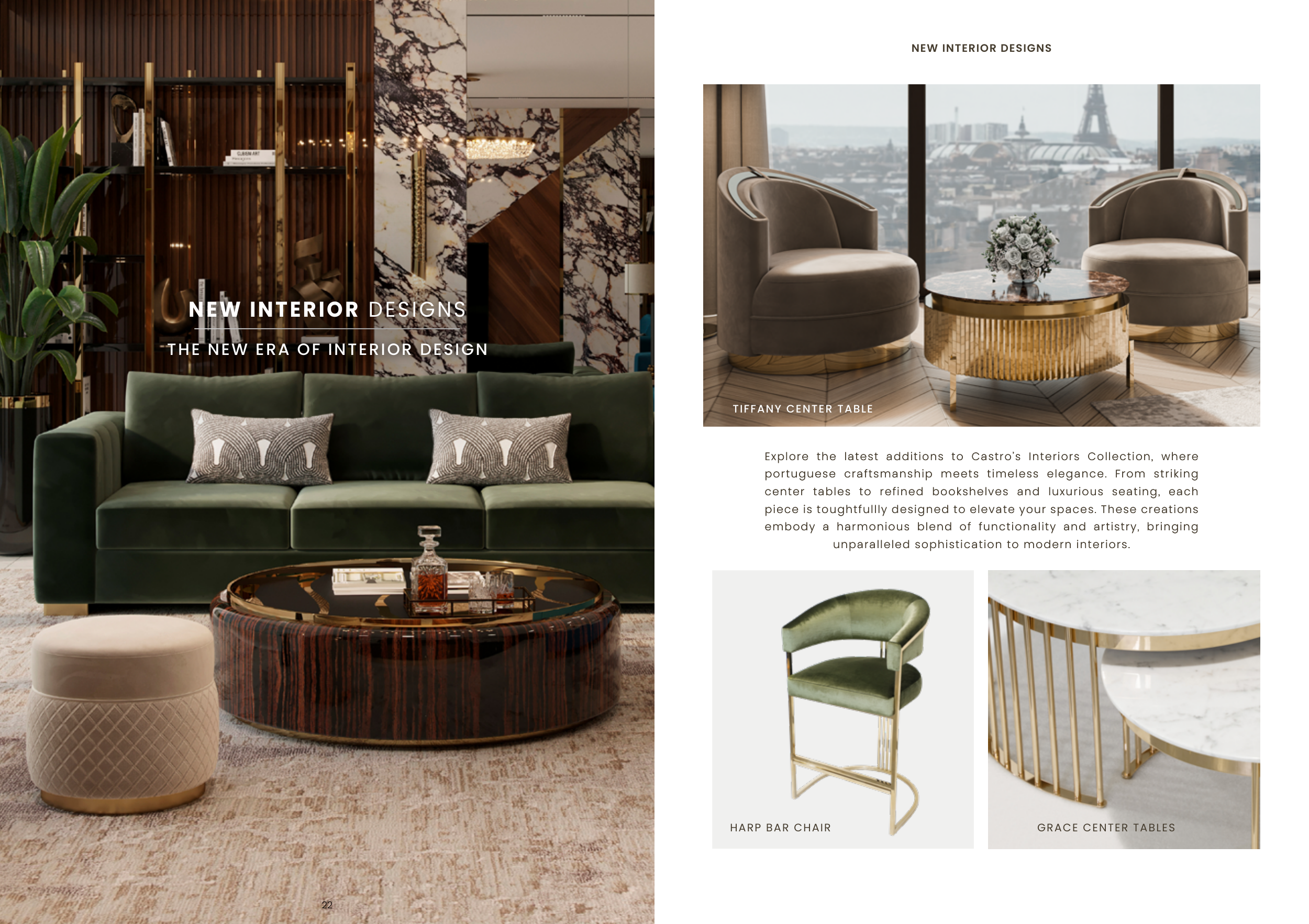 NEW INTERIOR DESIGNS

THE NEW ERA OF INTERIOR DESIGN

22

NEW INTERIOR DESIGNS

TIFFANY CENTER TABLE

Explore the latest additions to Castro's Interiors Collection, where portuguese craftsmanship meets timeless elegance. From striking center tables to refined bookshelves and luxurious seating, each piece is toughtfullly designed to elevate your spaces. These creations embody a harmonious blend of functionality and artistry, bringing unparalleled sophistication to modern interiors.

HARP BAR CHAIR

GRACE CENTER TABLES